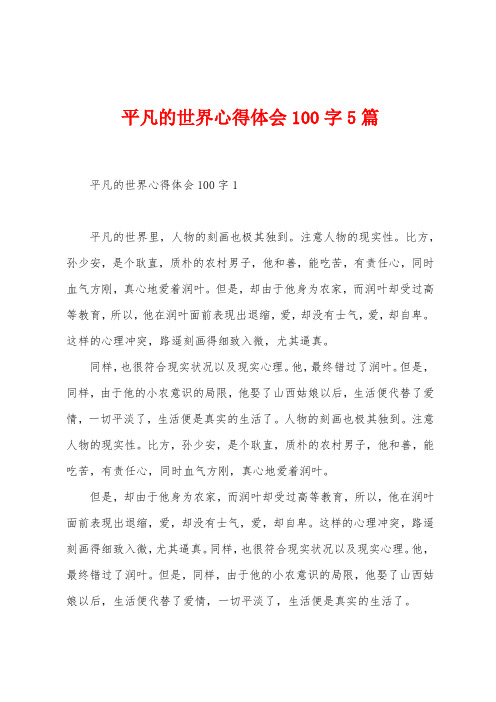 平凡的世界心得体会100字5篇

平凡的世界心得体会100字1

平凡的世界里，人物的刻画也极其独到。注意人物的现实性。比方，孙少安，是个耿直，质朴的农村男子，他和善，能吃苦，有责任心，同时血气方刚，真心地爱着润叶。但是，却由于他身为农家，而润叶却受过高等教育，所以，他在润叶面前表现出退缩，爱，却没有士气，爱，却自卑。这样的心理冲突，路遥刻画得细致入微，尤其逼真。

同样，也很符合现实状况以及现实心理。他，最终错过了润叶。但是，同样，由于他的小农意识的局限，他娶了山西姑娘以后，生活便代替了爱情，一切平淡了，生活便是真实的生活了。人物的刻画也极其独到。注意人物的现实性。比方，孙少安，是个耿直，质朴的农村男子，他和善，能吃苦，有责任心，同时血气方刚，真心地爱着润叶。

但是，却由于他身为农家，而润叶却受过高等教育，所以，他在润叶面前表现出退缩，爱，却没有士气，爱，却自卑。这样的心理冲突，路遥刻画得细致入微，尤其逼真。同样，也很符合现实状况以及现实心理。他，最终错过了润叶。但是，同样，由于他的小农意识的局限，他娶了山西姑娘以后，生活便代替了爱情，一切平淡了，生活便是真实的生活了。